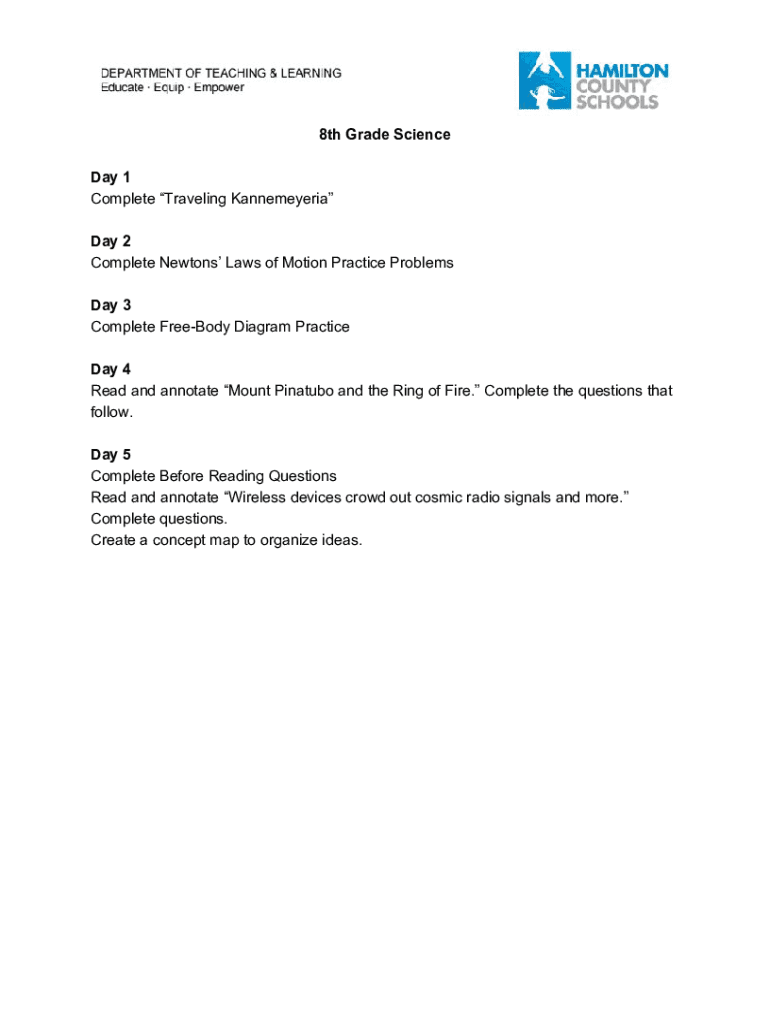 DEPARTMENT OF TEACHING & LEARNING
Educate · Equip · Empower

HAMILTON
COUNTY
SCHOOLS

8th Grade Science

Day 1
Complete “Traveling Kannemeyeria”

Day 2
Complete Newtons’ Laws of Motion Practice Problems

Day 3
Complete Free-Body Diagram Practice

Day 4
Read and annotate “Mount Pinatubo and the Ring of Fire.” Complete the questions that follow.

Day 5
Complete Before Reading Questions
Read and annotate “Wireless devices crowd out cosmic radio signals and more.”
Complete questions.
Create a concept map to organize ideas.